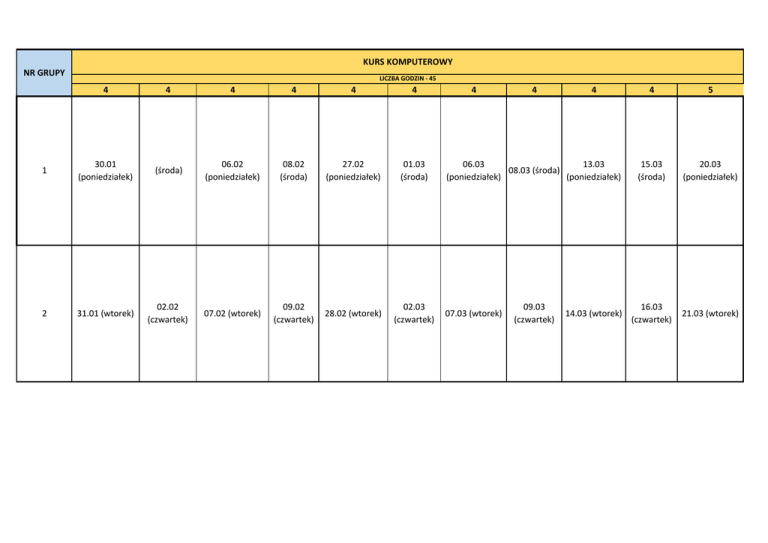 | NR GRUPY | KURS KOMPUTEROWY | | | | | | | | | | |
|---|---|---|---|---|---|---|---|---|---|---|---|
| | LICZBA GODZIN - 45 | | | | | | | | | | |
| | 4 | 4 | 4 | 4 | 4 | 4 | 4 | 4 | 4 | 4 | 5 |
| 1 | 30.01 (poniedziałek) | (środa) | 06.02 (poniedziałek) | 08.02 (środa) | 27.02 (poniedziałek) | 01.03 (środa) | 06.03 (poniedziałek) | 08.03 (środa) | 13.03 (poniedziałek) | 15.03 (środa) | 20.03 (poniedziałek) |
| 2 | 31.01 (wtorek) | 02.02 (czwartek) | 07.02 (wtorek) | 09.02 (czwartek) | 28.02 (wtorek) | 02.03 (czwartek) | 07.03 (wtorek) | 09.03 (czwartek) | 14.03 (wtorek) | 16.03 (czwartek) | 21.03 (wtorek) |